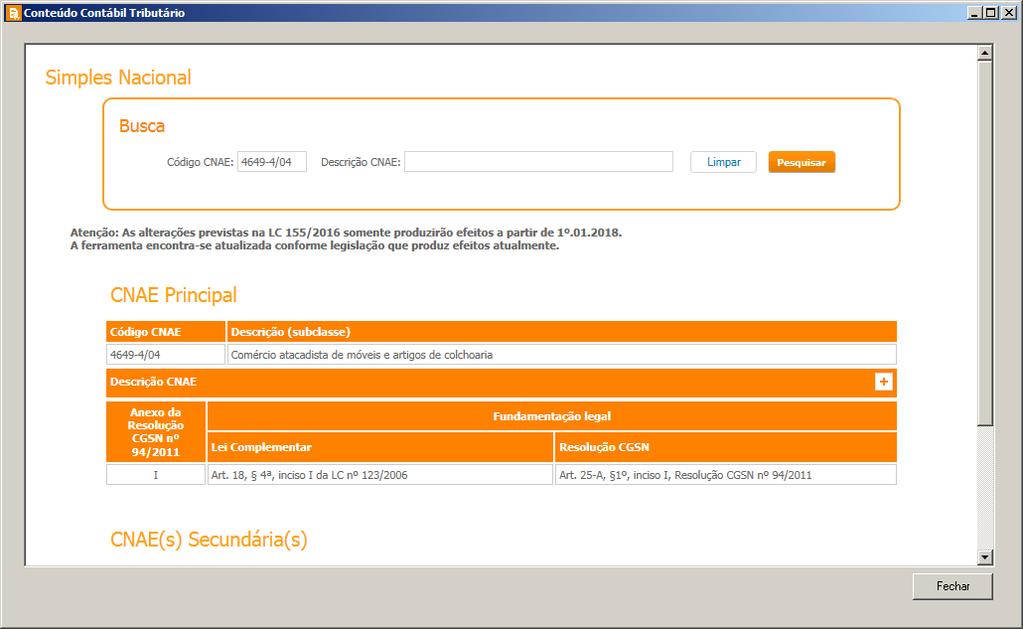 Conteúdo Contábil Tributário

Simples Nacional

Busca

Código CNAE: 4649-4/04 Descrição CNAE:

Limpar

Pesquisar

Atenção: As alterações previstas na LC 155/2016 somente produzirão efeitos a partir de 1º.01.2018.
A ferramenta encontra-se atualizada conforme legislação que produz efeitos atualmente.

CNAE Principal

| Código CNAE | Descrição (subclasse) |
|---|---|
| 4649-4/04 | Comércio atacadista de móveis e artigos de colchoaria |

Descrição CNAE +

| Anexo da Resolução CGSN nº 94/2011 | Fundamentação legal | |
|---|---|---|
| | Lei Complementar | Resolução CGSN |
| I | Art. 18, § 4ª, inciso I da LC nº 123/2006 | Art. 25-A, §1º, inciso I, Resolução CGSN nº 94/2011 |

CNAE(s) Secundária(s)

Fechar